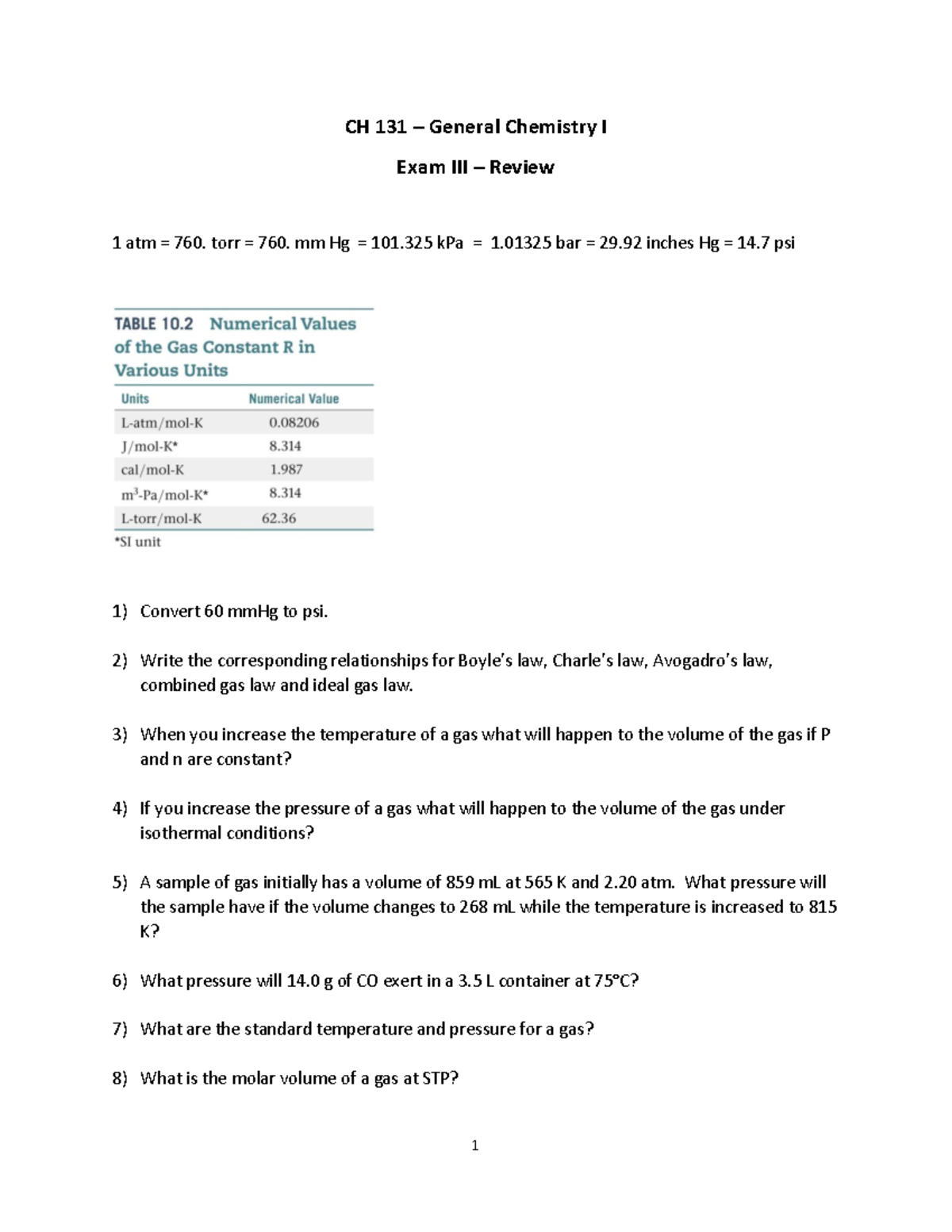 CH 131 – General Chemistry I

Exam III – Review

1 atm = 760. torr = 760. mm Hg = 101.325 kPa = 1.01325 bar = 29.92 inches Hg = 14.7 psi

TABLE 10.2 Numerical Values of the Gas Constant R in Various Units

| Units | Numerical Value |
|---|---|
| L-atm/mol-K | 0.08206 |
| J/mol-K* | 8.314 |
| cal/mol-K | 1.987 |
| $m^3$-Pa/mol-K* | 8.314 |
| L-torr/mol-K | 62.36 |

*SI unit

1) Convert 60 mmHg to psi.

2) Write the corresponding relationships for Boyle's law, Charle's law, Avogadro's law, combined gas law and ideal gas law.

3) When you increase the temperature of a gas what will happen to the volume of the gas if P and n are constant?

4) If you increase the pressure of a gas what will happen to the volume of the gas under isothermal conditions?

5) A sample of gas initially has a volume of 859 mL at 565 K and 2.20 atm. What pressure will the sample have if the volume changes to 268 mL while the temperature is increased to 815 K?

6) What pressure will 14.0 g of CO exert in a 3.5 L container at 75°C?

7) What are the standard temperature and pressure for a gas?

8) What is the molar volume of a gas at STP?

1